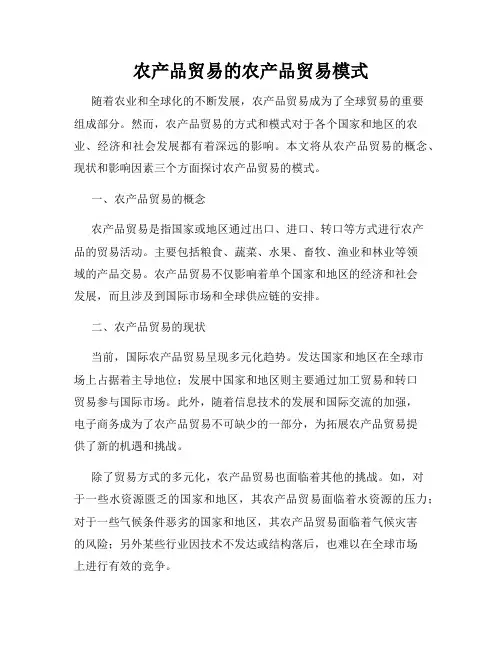 农产品贸易的农产品贸易模式

随着农业和全球化的不断发展，农产品贸易成为了全球贸易的重要组成部分。然而，农产品贸易的方式和模式对于各个国家和地区的农业、经济和社会发展都有着深远的影响。本文将从农产品贸易的概念、现状和影响因素三个方面探讨农产品贸易的模式。

一、农产品贸易的概念

农产品贸易是指国家或地区通过出口、进口、转口等方式进行农产品的贸易活动。主要包括粮食、蔬菜、水果、畜牧、渔业和林业等领域的产品交易。农产品贸易不仅影响着单个国家和地区的经济和社会发展，而且涉及到国际市场和全球供应链的安排。

二、农产品贸易的现状

当前，国际农产品贸易呈现多元化趋势。发达国家和地区在全球市场上占据着主导地位；发展中国家和地区则主要通过加工贸易和转口贸易参与国际市场。此外，随着信息技术的发展和国际交流的加强，电子商务成为了农产品贸易不可缺少的一部分，为拓展农产品贸易提供了新的机遇和挑战。

除了贸易方式的多元化，农产品贸易也面临着其他的挑战。如，对于一些水资源匮乏的国家和地区，其农产品贸易面临着水资源的压力；对于一些气候条件恶劣的国家和地区，其农产品贸易面临着气候灾害的风险；另外某些行业因技术不发达或结构落后，也难以在全球市场上进行有效的竞争。